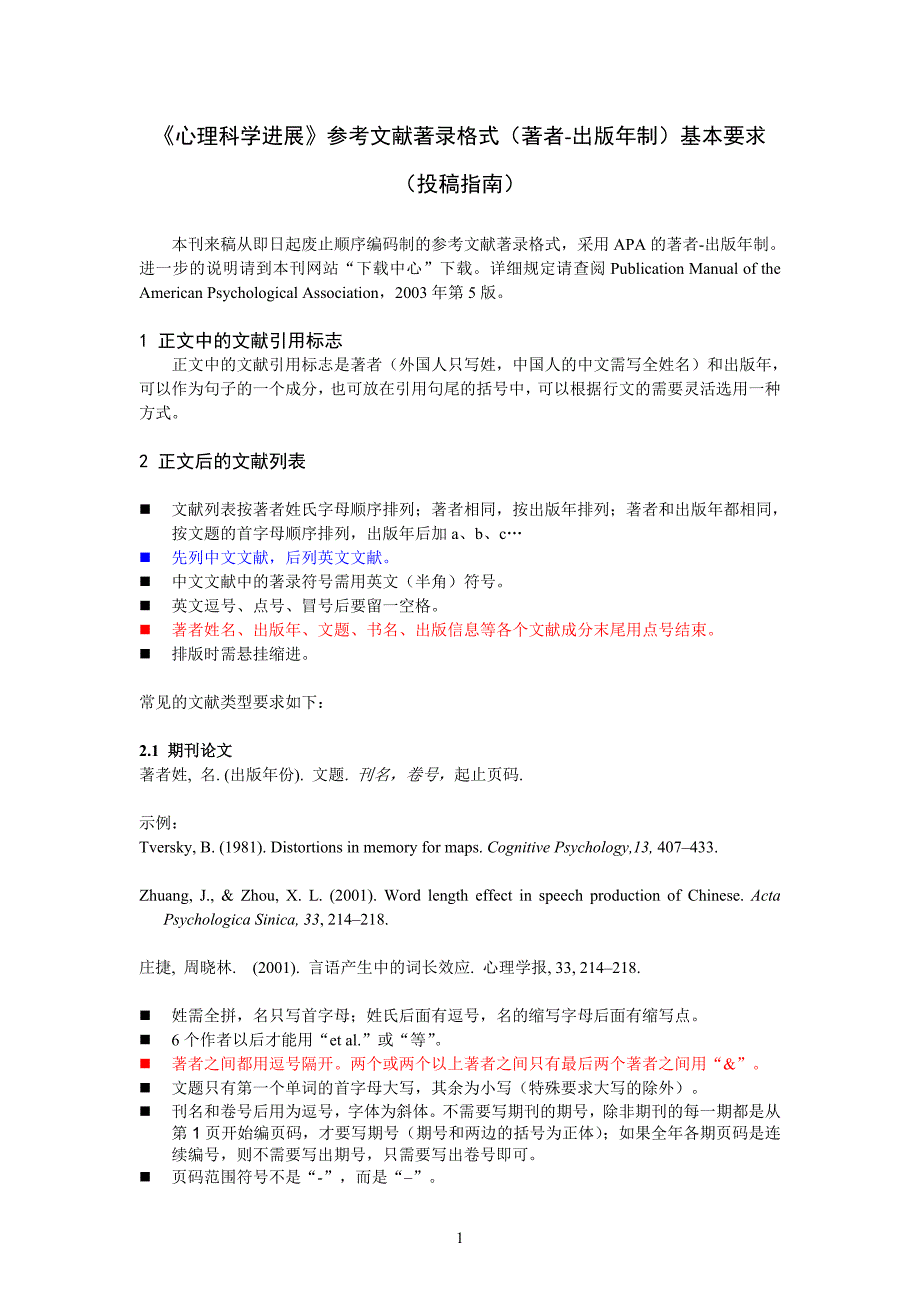 《心理科学进展》参考文献著录格式（著者-出版年制）基本要求

（投稿指南）

本刊来稿从即日起废止顺序编码制的参考文献著录格式，采用 APA 的著者-出版年制。进一步的说明请到本刊网站“下载中心”下载。详细规定请查阅 Publication Manual of the American Psychological Association，2003 年第 5 版。

1 正文中的文献引用标志

正文中的文献引用标志是著者（外国人只写姓，中国人的中文需写全姓名）和出版年，可以作为句子的一个成分，也可放在引用句尾的括号中，可以根据行文的需要灵活选用一种方式。

2 正文后的文献列表

■ 文献列表按著者姓氏字母顺序排列；著者相同，按出版年排列；著者和出版年都相同，按文题的首字母顺序排列，出版年后加 a、b、c…
■ 先列中文文献，后列英文文献。
■ 中文文献中的著录符号需用英文（半角）符号。
■ 英文逗号、点号、冒号后要留一空格。
■ 著者姓名、出版年、文题、书名、出版信息等各个文献成分末尾用点号结束。
■ 排版时需悬挂缩进。

常见的文献类型要求如下：

2.1 期刊论文

著者姓, 名. (出版年份). 文题. 刊名，卷号，起止页码.

示例：

Tversky, B. (1981). Distortions in memory for maps. Cognitive Psychology,13, 407–433.

Zhuang, J., & Zhou, X. L. (2001). Word length effect in speech production of Chinese. Acta Psychologica Sinica, 33, 214–218.

庄捷, 周晓林. (2001). 言语产生中的词长效应. 心理学报, 33, 214–218.

■ 姓需全拼，名只写首字母；姓氏后面有逗号，名的缩写字母后面有缩写点。
■ 6 个作者以后才能用“et al.”或“等”。
■ 著者之间都用逗号隔开。两个或两个以上著者之间只有最后两个著者之间用“&”。
■ 文题只有第一个单词的首字母大写，其余为小写（特殊要求大写的除外）。
■ 刊名和卷号后用为逗号，字体为斜体。不需要写期刊的期号，除非期刊的每一期都是从第 1 页开始编页码，才要写期号（期号和两边的括号为正体）；如果全年各期页码是连续编号，则不需要写出期号，只需要写出卷号即可。
■ 页码范围符号不是“-”，而是“–”。

1